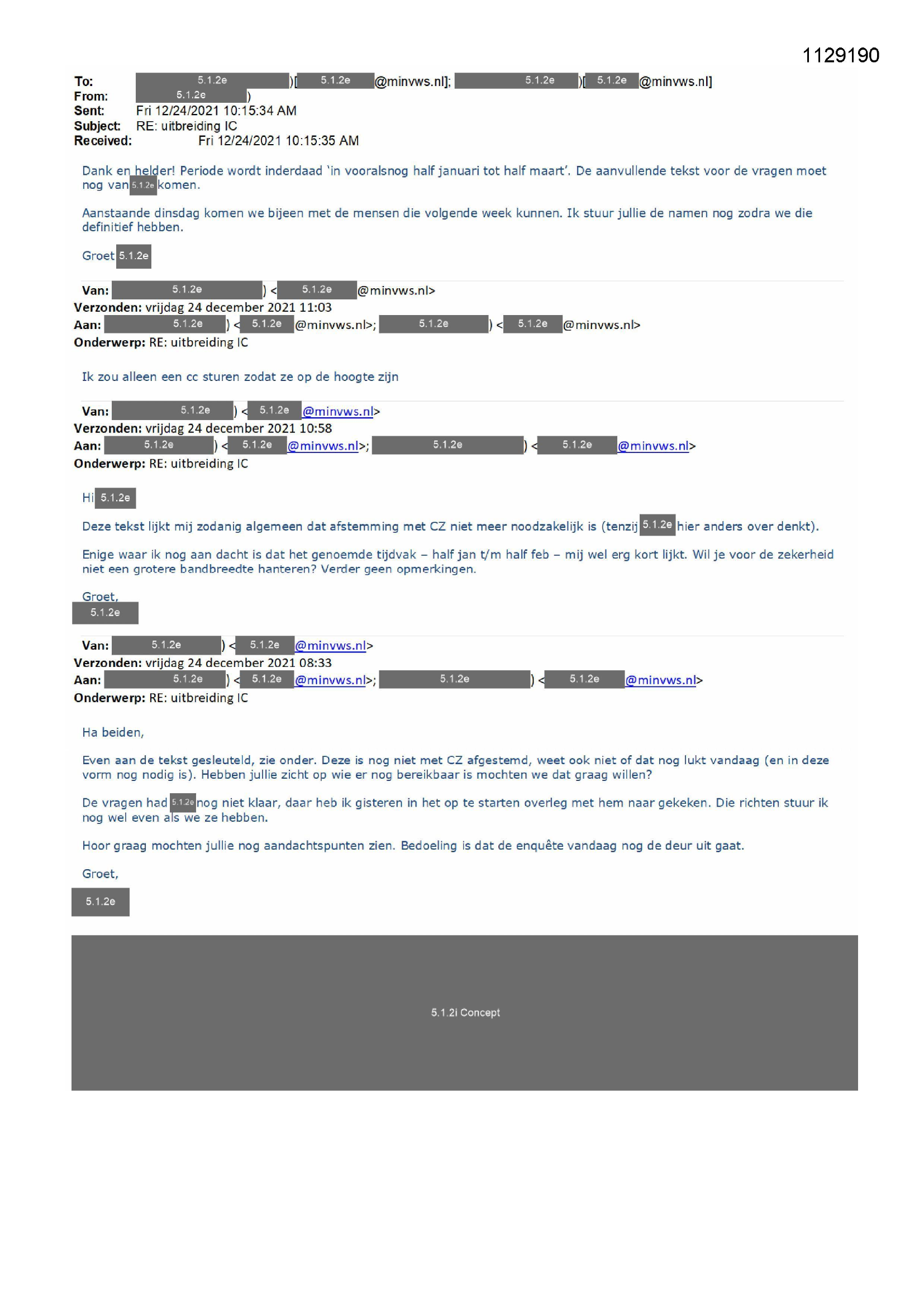 1129190

To: 5.1.2e )[ 5.1.2e @minvws.nl]; 5.1.2e )[ 5.1.2e @minvws.nl]
From: 5.1.2e )
Sent: Fri 12/24/2021 10:15:34 AM
Subject: RE: uitbreiding IC
Received: Fri 12/24/2021 10:15:35 AM

Dank en helder! Periode wordt inderdaad 'in vooralsnog half januari tot half maart'. De aanvullende tekst voor de vragen moet nog van 5.1.2e komen.

Aanstaande dinsdag komen we bijeen met de mensen die volgende week kunnen. Ik stuur jullie de namen nog zodra we die definitief hebben.

Groet 5.1.2e

Van: 5.1.2e ) < 5.1.2e @minvws.nl>
Verzonden: vrijdag 24 december 2021 11:03
Aan: 5.1.2e ) < 5.1.2e @minvws.nl>; 5.1.2e ) < 5.1.2e @minvws.nl>
Onderwerp: RE: uitbreiding IC

Ik zou alleen een cc sturen zodat ze op de hoogte zijn

Van: 5.1.2e ) < 5.1.2e @minvws.nl>
Verzonden: vrijdag 24 december 2021 10:58
Aan: 5.1.2e ) < 5.1.2e @minvws.nl>; 5.1.2e ) < 5.1.2e @minvws.nl>
Onderwerp: RE: uitbreiding IC

Hi 5.1.2e

Deze tekst lijkt mij zodanig algemeen dat afstemming met CZ niet meer noodzakelijk is (tenzij 5.1.2e hier anders over denkt).

Enige waar ik nog aan dacht is dat het genoemde tijdvak – half jan t/m half feb – mij wel erg kort lijkt. Wil je voor de zekerheid niet een grotere bandbreedte hanteren? Verder geen opmerkingen.

Groet,
5.1.2e

Van: 5.1.2e ) < 5.1.2e @minvws.nl>
Verzonden: vrijdag 24 december 2021 08:33
Aan: 5.1.2e ) < 5.1.2e @minvws.nl>; 5.1.2e ) < 5.1.2e @minvws.nl>
Onderwerp: RE: uitbreiding IC

Ha beiden,

Even aan de tekst gesleuteld, zie onder. Deze is nog niet met CZ afgestemd, weet ook niet of dat nog lukt vandaag (en in deze vorm nog nodig is). Hebben jullie zicht op wie er nog bereikbaar is mochten we dat graag willen?

De vragen had 5.1.2e nog niet klaar, daar heb ik gisteren in het op te starten overleg met hem naar gekeken. Die richten stuur ik nog wel even als we ze hebben.

Hoor graag mochten jullie nog aandachtspunten zien. Bedoeling is dat de enquête vandaag nog de deur uit gaat.

Groet,

5.1.2e

5.1.2i Concept